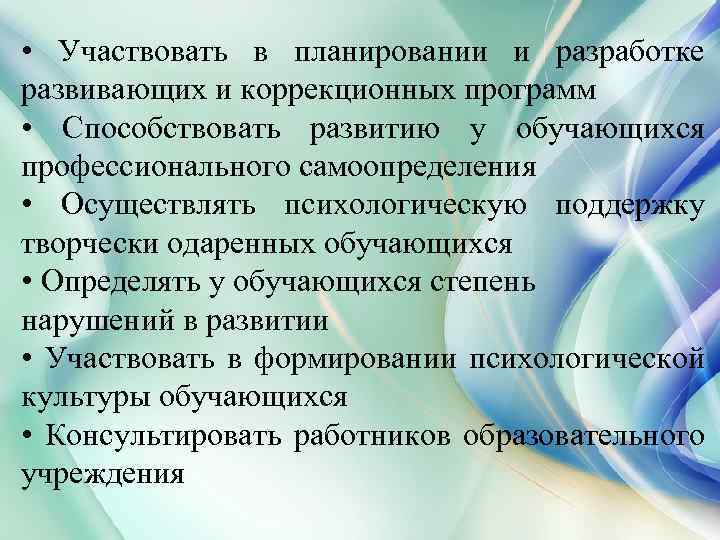 • Участвовать в планировании и разработке развивающих и коррекционных программ
• Способствовать развитию у обучающихся профессионального самоопределения
• Осуществлять психологическую поддержку творчески одаренных обучающихся
• Определять у обучающихся степень нарушений в развитии
• Участвовать в формировании психологической культуры обучающихся
• Консультировать работников образовательного учреждения